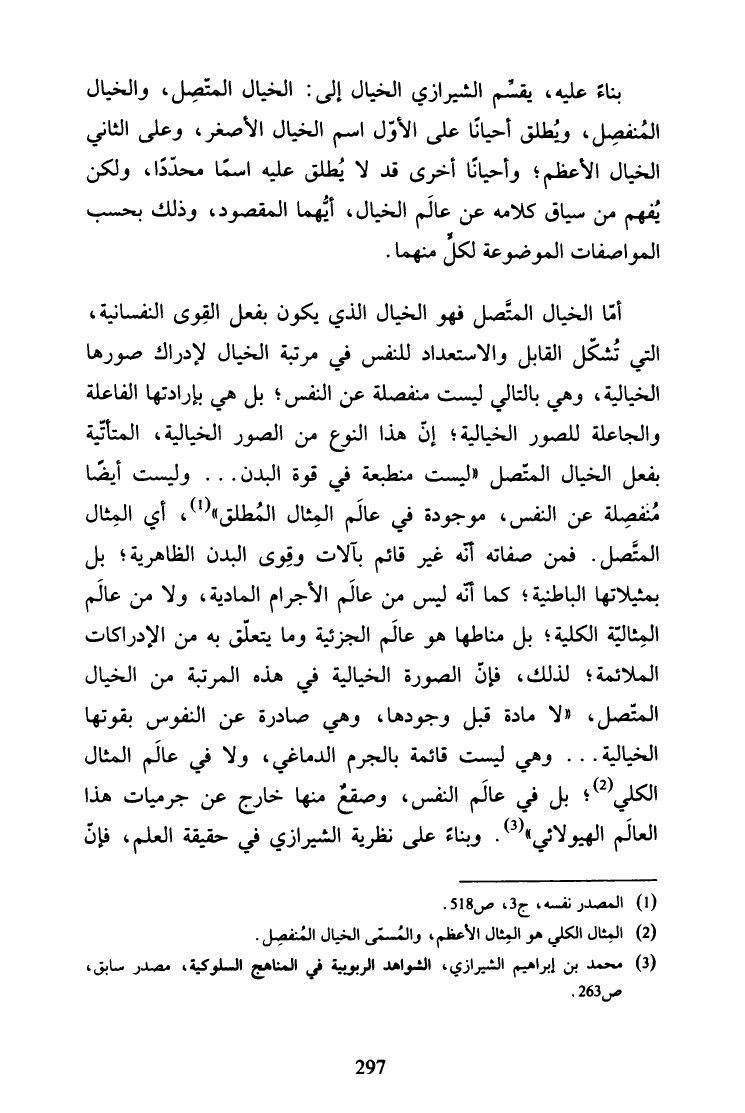 بناءً عليه، يقسِّم الشيرازي الخيال إلى: الخيال المتّصِل، والخيال المُنفصِل، ويُطلق أحيانًا على الأوّل اسم الخيال الأصغر، وعلى الثاني الخيال الأعظم؛ وأحيانًا أخرى قد لا يُطلق عليه اسمًا محدّدًا، ولكن يُفهم من سياق كلامه عن عالَم الخيال، أيُّهما المقصود، وذلك بحسب المواصفات الموضوعة لكلٍّ منهما.

أمّا الخيال المتَّصل فهو الخيال الذي يكون بفعل القِوى النفسانية، التي تُشكّل القابل والاستعداد للنفس في مرتبة الخيال لإدراك صورها الخيالية، وهي بالتالي ليست منفصلة عن النفس؛ بل هي بإرادتها الفاعلة والجاعلة للصور الخيالية؛ إنّ هذا النوع من الصور الخيالية، المتأتّية بفعل الخيال المتّصل «ليست منطبعة في قوة البدن... وليست أيضًا مُنفصِلة عن النفس، موجودة في عالَم المِثال المُطلق»$^{(1)}$، أي المِثال المتَّصل. فمن صفاته أنّه غير قائم بآلات وقِوى البدن الظاهرية؛ بل بمثيلاتها الباطنية؛ كما أنّه ليس من عالَم الأجرام المادية، ولا من عالَم المِثاليّة الكلية؛ بل مناطها هو عالَم الجزئية وما يتعلّق به من الإدراكات الملائمة؛ لذلك، فإنّ الصورة الخيالية في هذه المرتبة من الخيال المتّصل، «لا مادة قبل وجودها، وهي صادرة عن النفوس بقوتها الخيالية... وهي ليست قائمة بالجرم الدماغي، ولا في عالَم المثال الكلي$^{(2)}$؛ بل في عالَم النفس، وصقعٌ منها خارج عن جرميات هذا العالَم الهيولائي»$^{(3)}$. وبناءً على نظرية الشيرازي في حقيقة العلم، فإنّ

(1) المصدر نفسه، ج3، ص518.
(2) المِثال الكلي هو المِثال الأعظم، والمُسمّى الخيال المُنفصِل.
(3) محمد بن إبراهيم الشيرازي، الشواهد الربوبية في المناهج السلوكية، مصدر سابق، ص263.

297